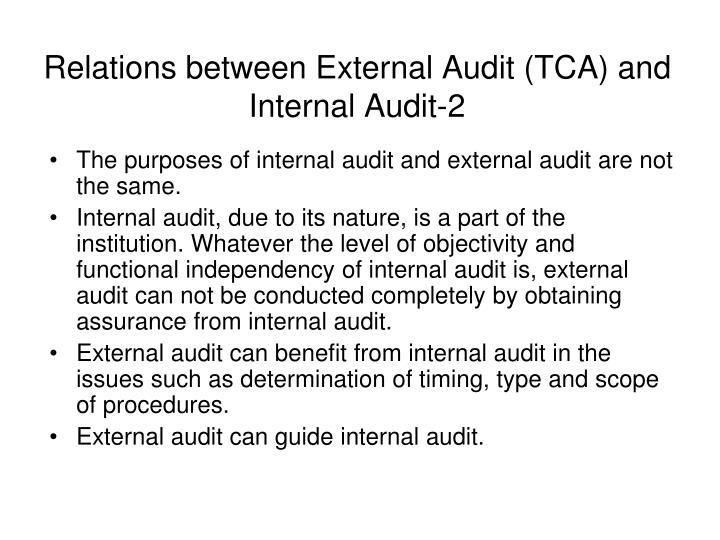 Relations between External Audit (TCA) and Internal Audit-2

• The purposes of internal audit and external audit are not the same.
• Internal audit, due to its nature, is a part of the institution. Whatever the level of objectivity and functional independency of internal audit is, external audit can not be conducted completely by obtaining assurance from internal audit.
• External audit can benefit from internal audit in the issues such as determination of timing, type and scope of procedures.
• External audit can guide internal audit.